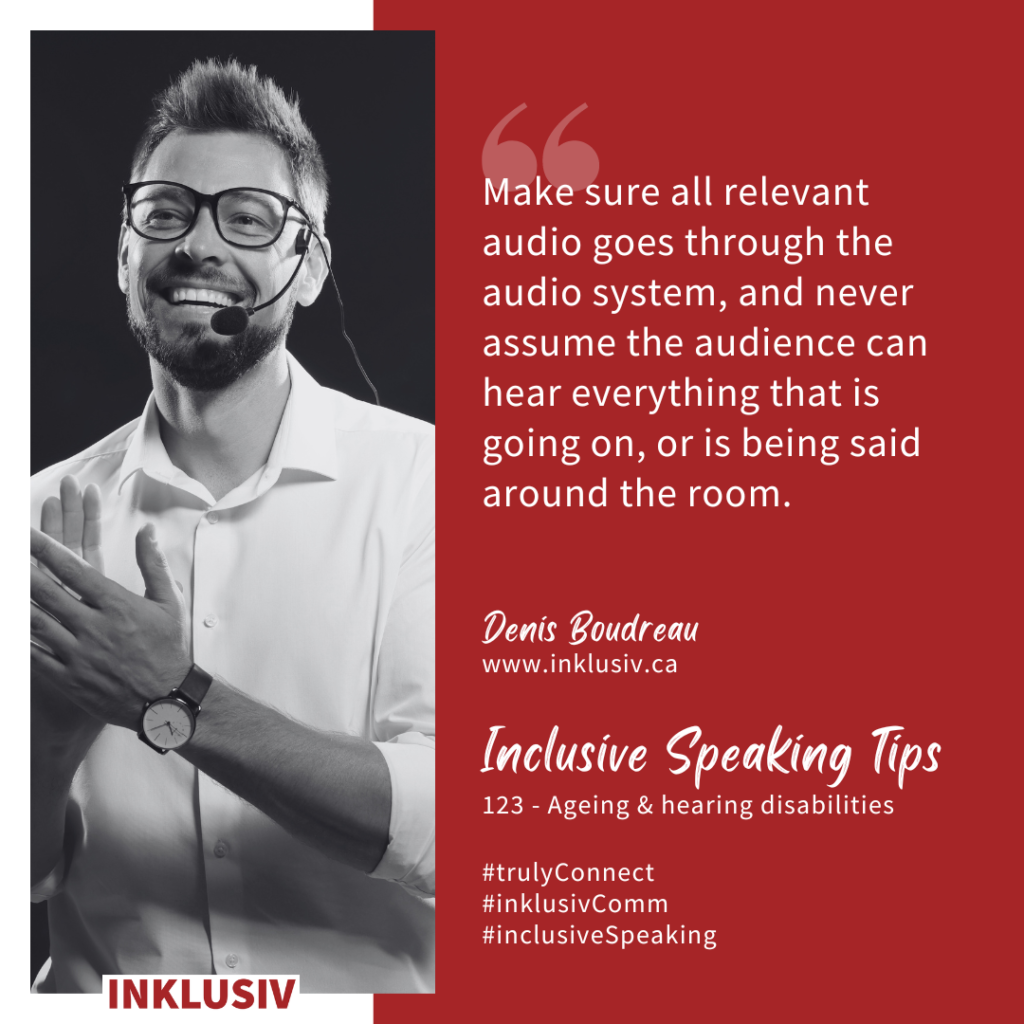 Make sure all relevant audio goes through the audio system, and never assume the audience can hear everything that is going on, or is being said around the room.

Denis Boudreau
www.inklusiv.ca

Inclusive Speaking Tips
123 - Ageing & hearing disabilities

#trulyConnect
#inklusivComm
#inclusiveSpeaking

INKLUSIV